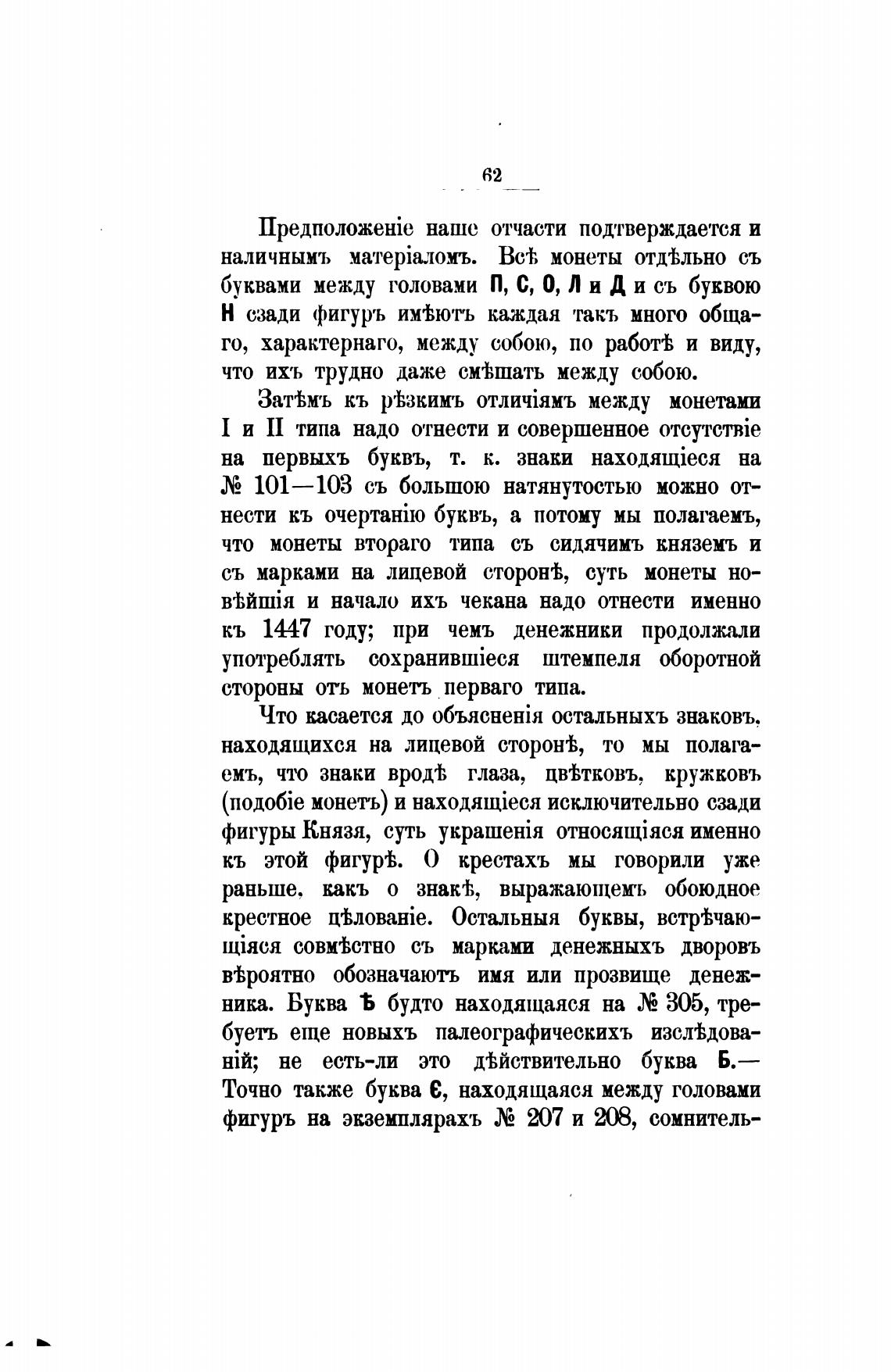 62

Предположеніе наше отчасти подтверждается и наличнымъ матеріаломъ. Всѣ монеты отдѣльно съ буквами между головами П, С, О, Л и Д и съ буквою Н сзади фигуръ имѣютъ каждая такъ много общаго, характернаго, между собою, по работѣ и виду, что ихъ трудно даже смѣшать между собою.

Затѣмъ къ рѣзкимъ отличіямъ между монетами I и II типа надо отнести и совершенное отсутствіе на первыхъ буквъ, т. к. знаки находящіеся на № 101—103 съ большою натянутостью можно отнести къ очертанію буквъ, а потому мы полагаемъ, что монеты втораго типа съ сидячимъ княземъ и съ марками на лицевой сторонѣ, суть монеты новѣйшія и начало ихъ чекана надо отнести именно къ 1447 году; при чемъ денежники продолжали употреблять сохранившіеся штемпеля оборотной стороны отъ монетъ перваго типа.

Что касается до объясненія остальныхъ знаковъ, находящихся на лицевой сторонѣ, то мы полагаемъ, что знаки вродѣ глаза, цвѣтковъ, кружковъ (подобіе монетъ) и находящіеся исключительно сзади фигуры Князя, суть украшенія относящіяся именно къ этой фигурѣ. О крестахъ мы говорили уже раньше, какъ о знакѣ, выражающемъ обоюдное крестное цѣлованіе. Остальныя буквы, встрѣчающіяся совмѣстно съ марками денежныхъ дворовъ вѣроятно обозначаютъ имя или прозвище денежника. Буква Ѣ будто находящаяся на № 305, требуетъ еще новыхъ палеографическихъ изслѣдованій; не есть-ли это дѣйствительно буква Б.— Точно также буква Є, находящаяся между головами фигуръ на экземплярахъ № 207 и 208, сомнитель-